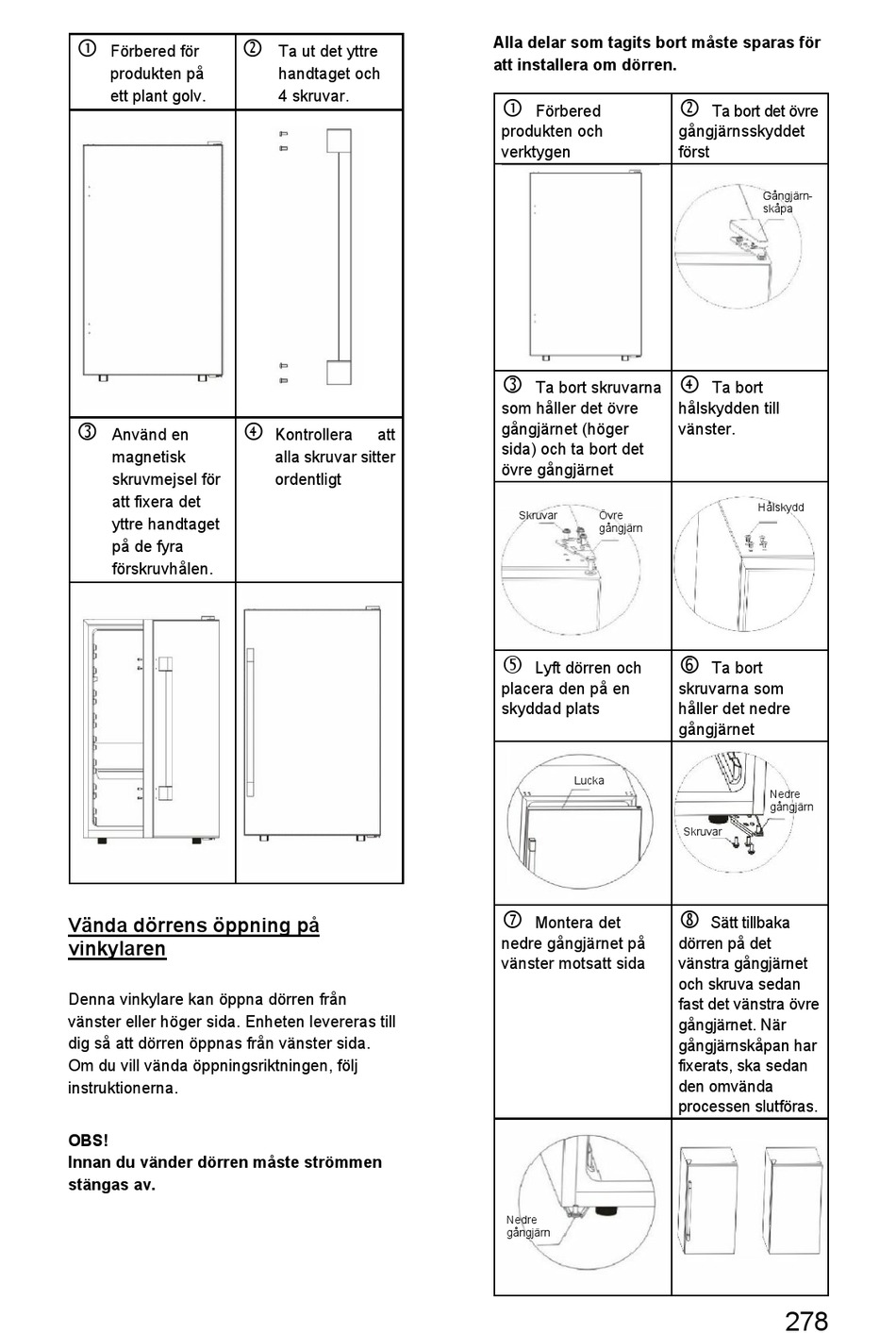 | ① Förbered för produkten på ett plant golv. | ② Ta ut det yttre handtaget och 4 skruvar. |
|---|---|
| | |
| ③ Använd en magnetisk skruvmejsel för att fixera det yttre handtaget på de fyra förskruvhålen. | ④ Kontrollera att alla skruvar sitter ordentligt |
| | |

Vända dörrens öppning på vinkylaren

Denna vinkylare kan öppna dörren från vänster eller höger sida. Enheten levereras till dig så att dörren öppnas från vänster sida. Om du vill vända öppningsriktningen, följ instruktionerna.

OBS!
Innan du vänder dörren måste strömmen stängas av.

Alla delar som tagits bort måste sparas för att installera om dörren.

| ① Förbered produkten och verktygen | ② Ta bort det övre gångjärnsskyddet först |
|---|---|
| | Gångjärn-skåpa |
| ③ Ta bort skruvarna som håller det övre gångjärnet (höger sida) och ta bort det övre gångjärnet | ④ Ta bort hålskydden till vänster. |
| Skruvar Övre gångjärn | Hålskydd |
| ⑤ Lyft dörren och placera den på en skyddad plats | ⑥ Ta bort skruvarna som håller det nedre gångjärnet |
| Lucka | Nedre gångjärn Skruvar |
| ⑦ Montera det nedre gångjärnet på vänster motsatt sida | ⑧ Sätt tillbaka dörren på det vänstra gångjärnet och skruva sedan fast det vänstra övre gångjärnet. När gångjärnskåpan har fixerats, ska sedan den omvända processen slutföras. |
| Nedre gångjärn | |

278